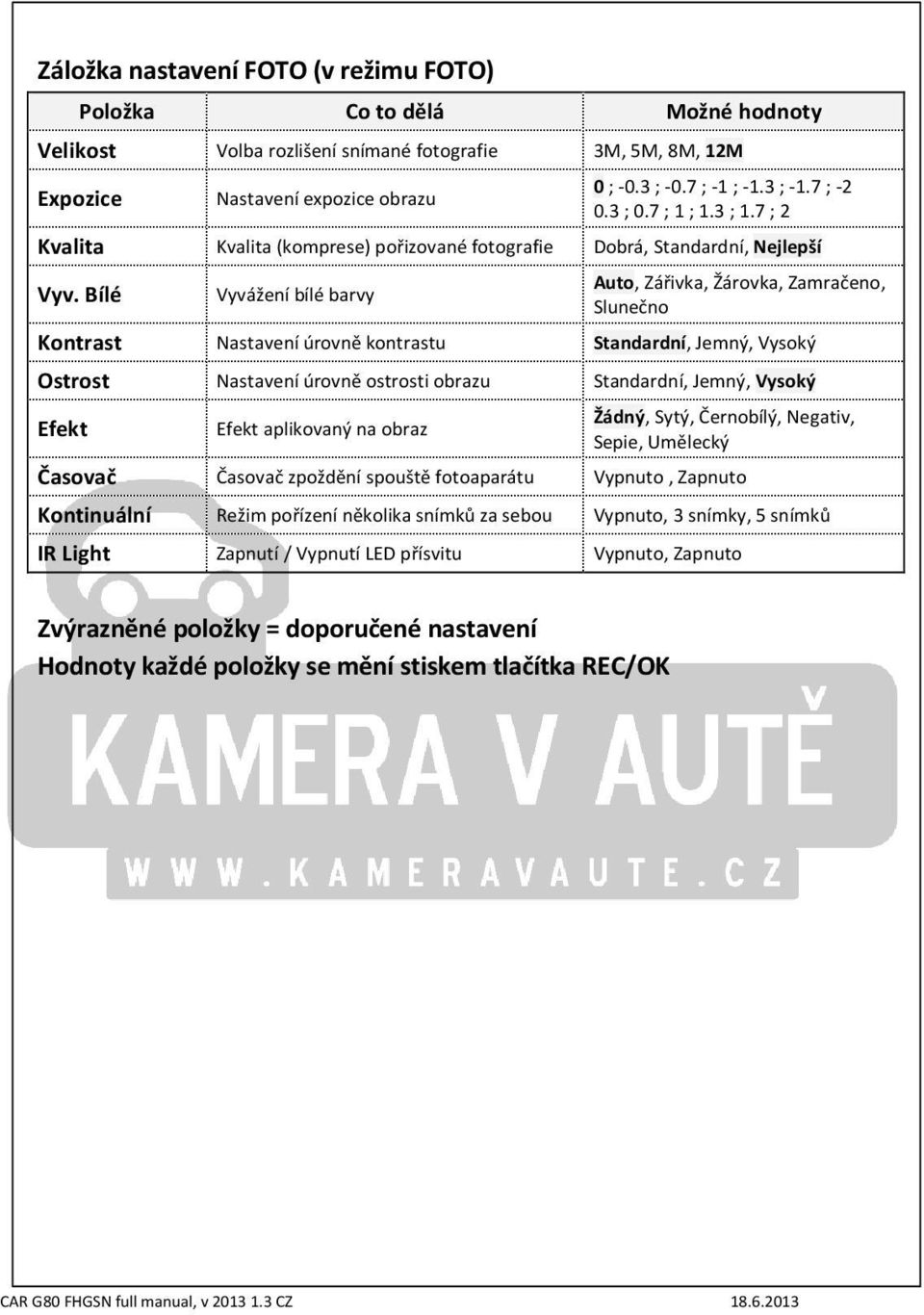 Záložka nastavení FOTO (v režimu FOTO)

| Položka | Co to dělá | Možné hodnoty |
|---|---|---|
| Velikost | Volba rozlišení snímané fotografie | 3M, 5M, 8M, 12M |
| Expozice | Nastavení expozice obrazu | 0 ; -0.3 ; -0.7 ; -1 ; -1.3 ; -1.7 ; -2 0.3 ; 0.7 ; 1 ; 1.3 ; 1.7 ; 2 |
| Kvalita | Kvalita (komprese) pořizované fotografie | Dobrá, Standardní, Nejlepší |
| Vyv. Bílé | Vyvážení bílé barvy | Auto, Zářivka, Žárovka, Zamračeno, Slunečno |
| Kontrast | Nastavení úrovně kontrastu | Standardní, Jemný, Vysoký |
| Ostrost | Nastavení úrovně ostrosti obrazu | Standardní, Jemný, Vysoký |
| Efekt | Efekt aplikovaný na obraz | Žádný, Sytý, Černobílý, Negativ, Sepie, Umělecký |
| Časovač | Časovač zpoždění spouště fotoaparátu | Vypnuto , Zapnuto |
| Kontinuální | Režim pořízení několika snímků za sebou | Vypnuto, 3 snímky, 5 snímků |
| IR Light | Zapnutí / Vypnutí LED přísvitu | Vypnuto, Zapnuto |

Zvýrazněné položky = doporučené nastavení
Hodnoty každé položky se mění stiskem tlačítka REC/OK

KAMERA V AUTĚ
WWW.KAMERAVAUTE.CZ

CAR G80 FHGSN full manual, v 2013 1.3 CZ 18.6.2013